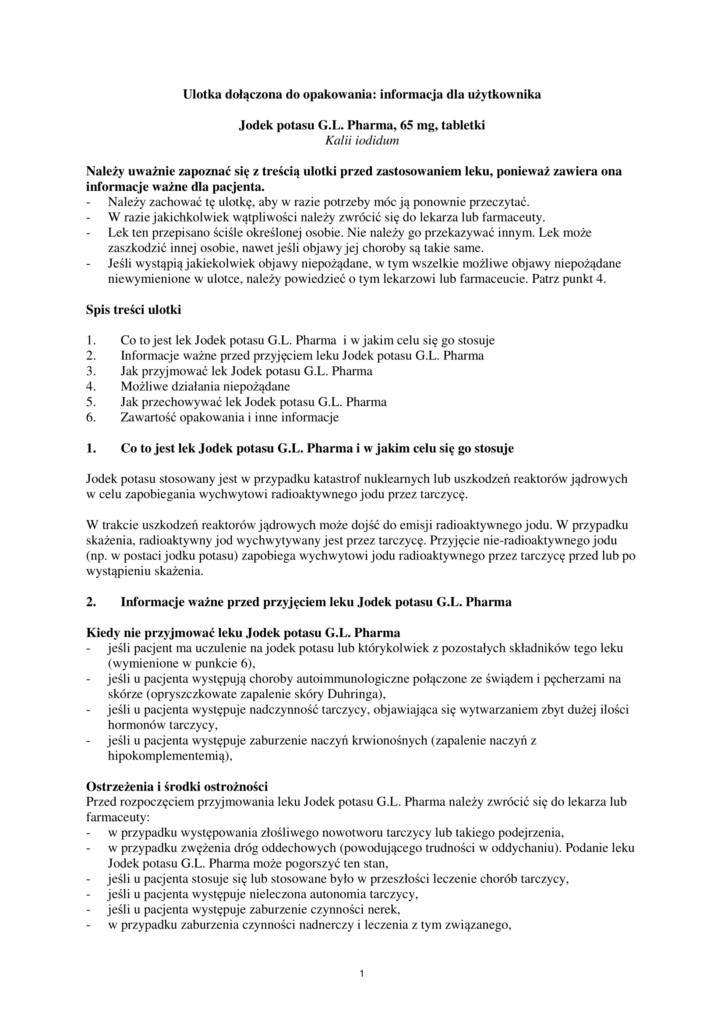 Ulotka dołączona do opakowania: informacja dla użytkownika

Jodek potasu G.L. Pharma, 65 mg, tabletki
Kalii iodidum

Należy uważnie zapoznać się z treścią ulotki przed zastosowaniem leku, ponieważ zawiera ona informacje ważne dla pacjenta.
- Należy zachować tę ulotkę, aby w razie potrzeby móc ją ponownie przeczytać.
- W razie jakichkolwiek wątpliwości należy zwrócić się do lekarza lub farmaceuty.
- Lek ten przepisano ściśle określonej osobie. Nie należy go przekazywać innym. Lek może zaszkodzić innej osobie, nawet jeśli objawy jej choroby są takie same.
- Jeśli wystąpią jakiekolwiek objawy niepożądane, w tym wszelkie możliwe objawy niepożądane niewymienione w ulotce, należy powiedzieć o tym lekarzowi lub farmaceucie. Patrz punkt 4.

Spis treści ulotki

1. Co to jest lek Jodek potasu G.L. Pharma i w jakim celu się go stosuje
2. Informacje ważne przed przyjęciem leku Jodek potasu G.L. Pharma
3. Jak przyjmować lek Jodek potasu G.L. Pharma
4. Możliwe działania niepożądane
5. Jak przechowywać lek Jodek potasu G.L. Pharma
6. Zawartość opakowania i inne informacje

1. Co to jest lek Jodek potasu G.L. Pharma i w jakim celu się go stosuje

Jodek potasu stosowany jest w przypadku katastrof nuklearnych lub uszkodzeń reaktorów jądrowych w celu zapobiegania wychwytowi radioaktywnego jodu przez tarczycę.

W trakcie uszkodzeń reaktorów jądrowych może dojść do emisji radioaktywnego jodu. W przypadku skażenia, radioaktywny jod wychwytywany jest przez tarczycę. Przyjęcie nie-radioaktywnego jodu (np. w postaci jodku potasu) zapobiega wychwytowi jodu radioaktywnego przez tarczycę przed lub po wystąpieniu skażenia.

2. Informacje ważne przed przyjęciem leku Jodek potasu G.L. Pharma

Kiedy nie przyjmować leku Jodek potasu G.L. Pharma
- jeśli pacjent ma uczulenie na jodek potasu lub którykolwiek z pozostałych składników tego leku (wymienione w punkcie 6),
- jeśli u pacjenta występują choroby autoimmunologiczne połączone ze świądem i pęcherzami na skórze (opryszczkowate zapalenie skóry Duhringa),
- jeśli u pacjenta występuje nadczynność tarczycy, objawiająca się wytwarzaniem zbyt dużej ilości hormonów tarczycy,
- jeśli u pacjenta występuje zaburzenie naczyń krwionośnych (zapalenie naczyń z hipokomplementemią),

Ostrzeżenia i środki ostrożności
Przed rozpoczęciem przyjmowania leku Jodek potasu G.L. Pharma należy zwrócić się do lekarza lub farmaceuty:
- w przypadku występowania złośliwego nowotworu tarczycy lub takiego podejrzenia,
- w przypadku zwężenia dróg oddechowych (powodującego trudności w oddychaniu). Podanie leku Jodek potasu G.L. Pharma może pogorszyć ten stan,
- jeśli u pacjenta stosuje się lub stosowane było w przeszłości leczenie chorób tarczycy,
- jeśli u pacjenta występuje nieleczona autonomia tarczycy,
- jeśli u pacjenta występuje zaburzenie czynności nerek,
- w przypadku zaburzenia czynności nadnerczy i leczenia z tym związanego,

1